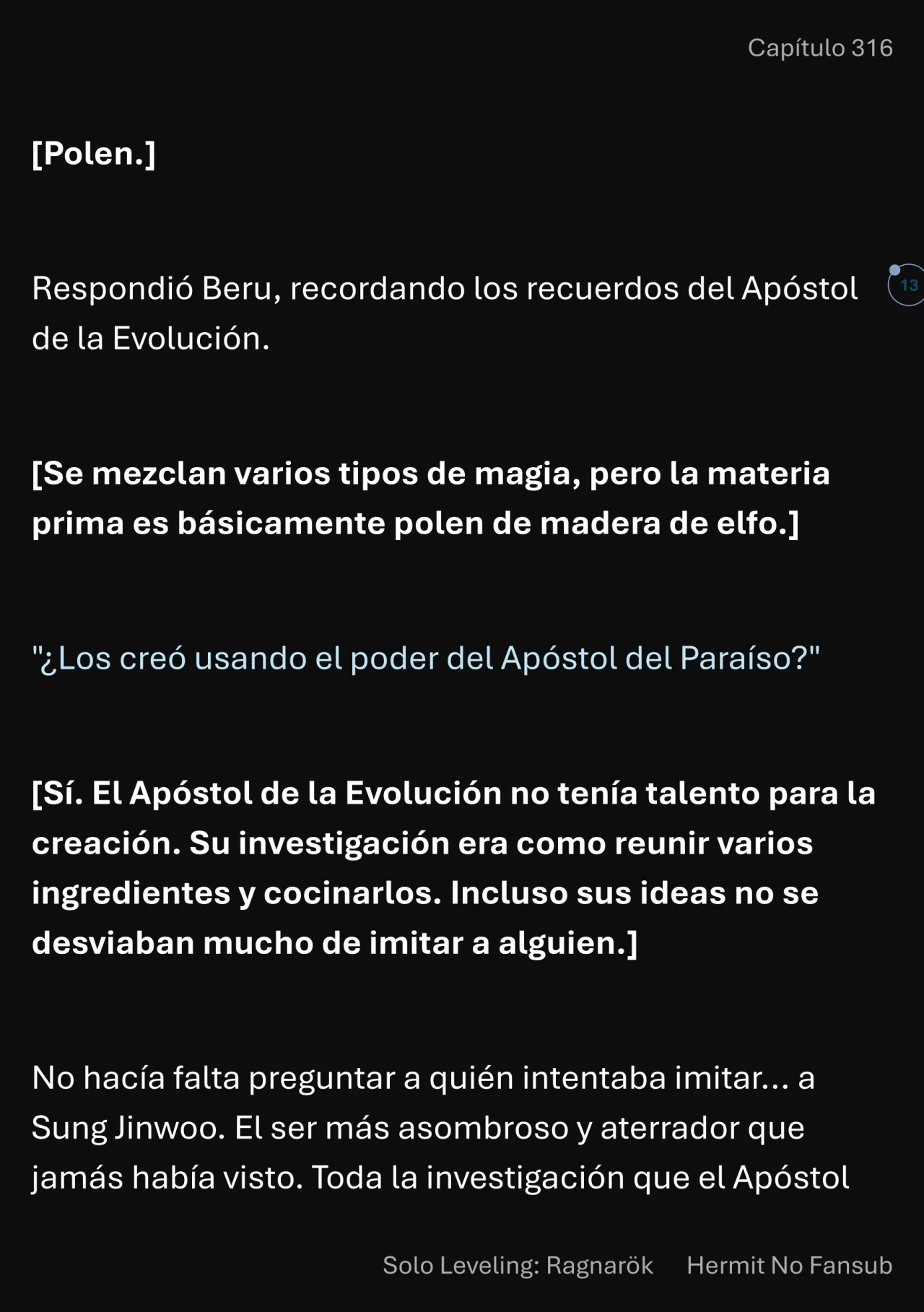 Capítulo 316

[Polen.]

Respondió Beru, recordando los recuerdos del Apóstol de la Evolución.

13

[Se mezclan varios tipos de magia, pero la materia prima es básicamente polen de madera de elfo.]

"¿Los creó usando el poder del Apóstol del Paraíso?"

[Sí. El Apóstol de la Evolución no tenía talento para la creación. Su investigación era como reunir varios ingredientes y cocinarlos. Incluso sus ideas no se desviaban mucho de imitar a alguien.]

No hacía falta preguntar a quién intentaba imitar... a Sung Jinwoo. El ser más asombroso y aterrador que jamás había visto. Toda la investigación que el Apóstol

Solo Leveling: Ragnarök Hermit No Fansub